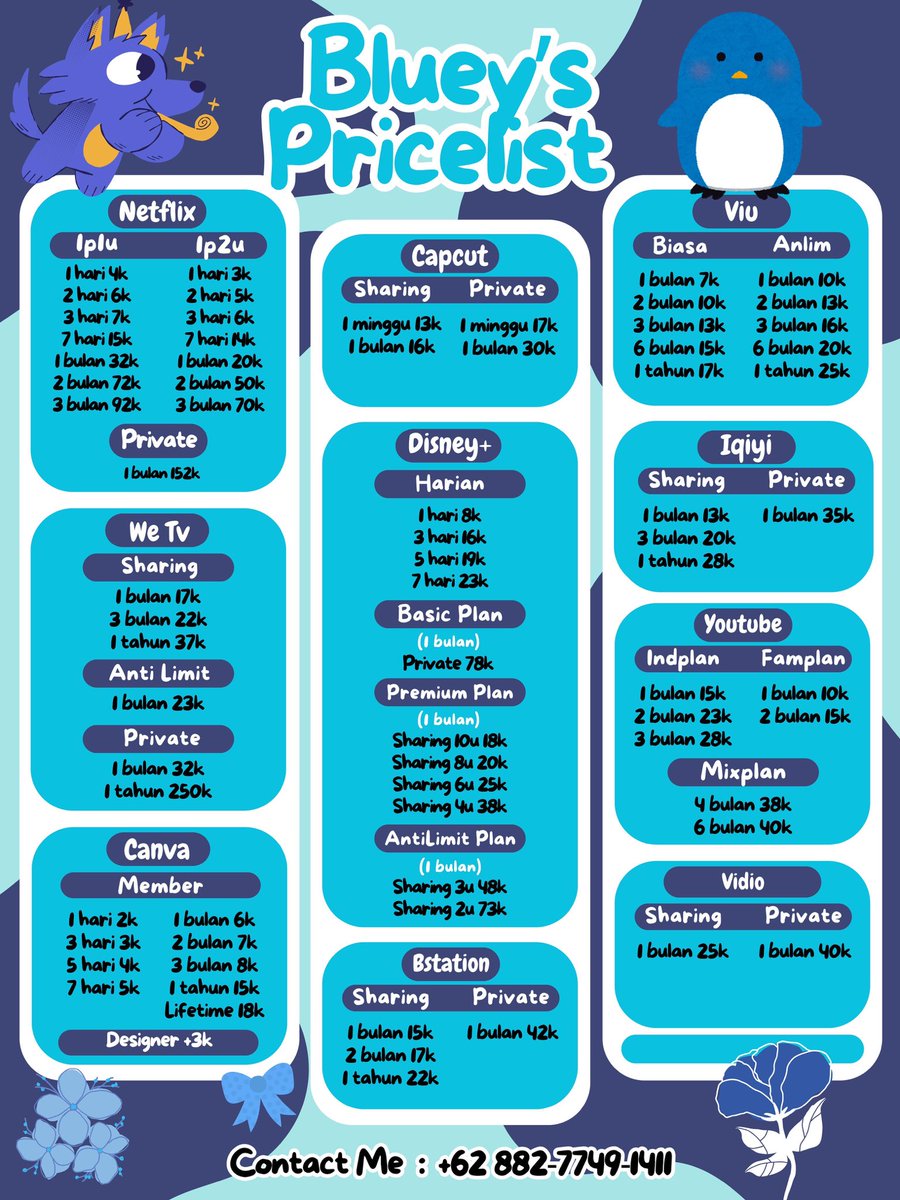 Bluey's Pricelist

Netflix

1p1u

1 hari 4k
2 hari 6k
3 hari 7k
7 hari 15k
1 bulan 32k
2 bulan 72k
3 bulan 92k

1p2u

1 hari 3k
2 hari 5k
3 hari 6k
7 hari 14k
1 bulan 20k
2 bulan 50k
3 bulan 70k

Private

1 bulan 152k

We Tv

Sharing

1 bulan 17k
3 bulan 22k
1 tahun 37k

Anti Limit

1 bulan 23k

Private

1 bulan 32k
1 tahun 250k

Canva

Member

1 hari 2k
3 hari 3k
5 hari 4k
7 hari 5k

1 bulan 6k
2 bulan 7k
3 bulan 8k
1 tahun 15k
Lifetime 18k

Designer +3k

Capcut

Sharing

1 minggu 13k
1 bulan 16k

Private

1 minggu 17k
1 bulan 30k

Disney+

Harian

1 hari 8k
3 hari 16k
5 hari 19k
7 hari 23k

Basic Plan

(1 bulan)
Private 78k

Premium Plan

(1 bulan)
Sharing 10u 18k
Sharing 8u 20k
Sharing 6u 25k
Sharing 4u 38k

AntiLimit Plan

(1 bulan)
Sharing 3u 48k
Sharing 2u 73k

Bstation

Sharing

1 bulan 15k
2 bulan 17k
1 tahun 22k

Private

1 bulan 42k

Viu

Biasa

1 bulan 7k
2 bulan 10k
3 bulan 13k
6 bulan 15k
1 tahun 17k

Anlim

1 bulan 10k
2 bulan 13k
3 bulan 16k
6 bulan 20k
1 tahun 25k

Iqiyi

Sharing

1 bulan 13k
3 bulan 20k
1 tahun 28k

Private

1 bulan 35k

Youtube

Indplan

1 bulan 15k
2 bulan 23k
3 bulan 28k

Famplan

1 bulan 10k
2 bulan 15k

Mixplan

4 bulan 38k
6 bulan 40k

Vidio

Sharing

1 bulan 25k

Private

1 bulan 40k

Contact Me : +62 882-7749-1411